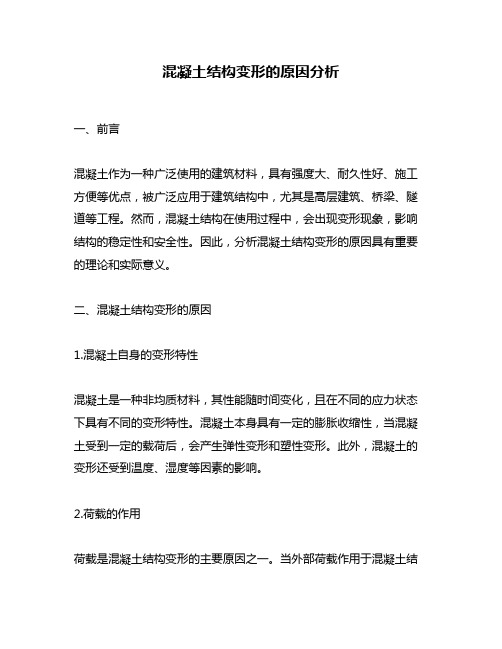 混凝土结构变形的原因分析

一、前言

混凝土作为一种广泛使用的建筑材料，具有强度大、耐久性好、施工方便等优点，被广泛应用于建筑结构中，尤其是高层建筑、桥梁、隧道等工程。然而，混凝土结构在使用过程中，会出现变形现象，影响结构的稳定性和安全性。因此，分析混凝土结构变形的原因具有重要的理论和实际意义。

二、混凝土结构变形的原因

1.混凝土自身的变形特性

混凝土是一种非均质材料，其性能随时间变化，且在不同的应力状态下具有不同的变形特性。混凝土本身具有一定的膨胀收缩性，当混凝土受到一定的载荷后，会产生弹性变形和塑性变形。此外，混凝土的变形还受到温度、湿度等因素的影响。

2.荷载的作用

荷载是混凝土结构变形的主要原因之一。当外部荷载作用于混凝土结